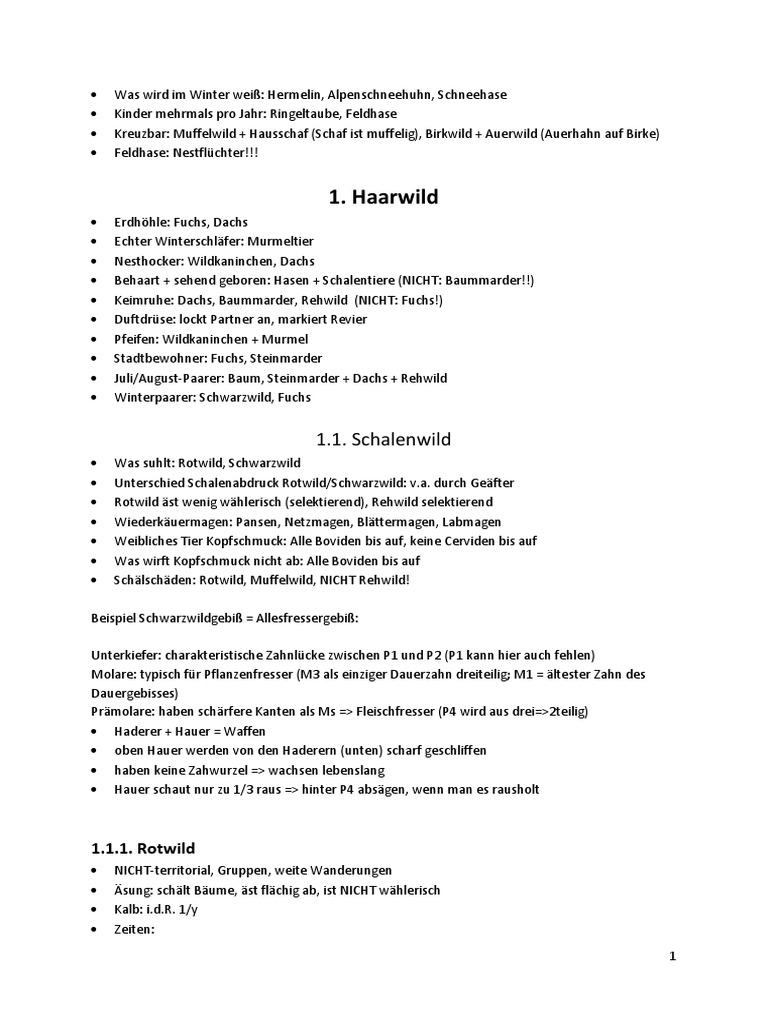 • Was wird im Winter weiß: Hermelin, Alpenschneehuhn, Schneehase
• Kinder mehrmals pro Jahr: Ringeltaube, Feldhase
• Kreuzbar: Muffelwild + Hausschaf (Schaf ist muffelig), Birkwild + Auerwild (Auerhahn auf Birke)
• Feldhase: Nestflüchter!!!

1. Haarwild

• Erdhöhle: Fuchs, Dachs
• Echter Winterschläfer: Murmeltier
• Nesthocker: Wildkaninchen, Dachs
• Behaart + sehend geboren: Hasen + Schalentiere (NICHT: Baummarder!!)
• Keimruhe: Dachs, Baummarder, Rehwild (NICHT: Fuchs!)
• Duftdrüse: lockt Partner an, markiert Revier
• Pfeifen: Wildkaninchen + Murmel
• Stadtbewohner: Fuchs, Steinmarder
• Juli/August-Paarer: Baum, Steinmarder + Dachs + Rehwild
• Winterpaarer: Schwarzwild, Fuchs

1.1. Schalenwild

• Was suhlt: Rotwild, Schwarzwild
• Unterschied Schalenabdruck Rotwild/Schwarzwild: v.a. durch Geäfter
• Rotwild äst wenig wählerisch (selektierend), Rehwild selektierend
• Wiederkäuermagen: Pansen, Netzmagen, Blättermagen, Labmagen
• Weibliches Tier Kopfschmuck: Alle Boviden bis auf, keine Cerviden bis auf
• Was wirft Kopfschmuck nicht ab: Alle Boviden bis auf
• Schälschäden: Rotwild, Muffelwild, NICHT Rehwild!

Beispiel Schwarzwildgebiß = Allesfressergebiß:

Unterkiefer: charakteristische Zahnlücke zwischen P1 und P2 (P1 kann hier auch fehlen)
Molare: typisch für Pflanzenfresser (M3 als einziger Dauerzahn dreiteilig; M1 = ältester Zahn des Dauergebisses)
Prämolare: haben schärfere Kanten als Ms => Fleischfresser (P4 wird aus drei=>2teilig)
• Haderer + Hauer = Waffen
• oben Hauer werden von den Haderern (unten) scharf geschliffen
• haben keine Zahwurzel => wachsen lebenslang
• Hauer schaut nur zu 1/3 raus => hinter P4 absägen, wenn man es rausholt

1.1.1. Rotwild
• NICHT-territorial, Gruppen, weite Wanderungen
• Äsung: schält Bäume, äst flächig ab, ist NICHT wählerisch
• Kalb: i.d.R. 1/y
• Zeiten:

1